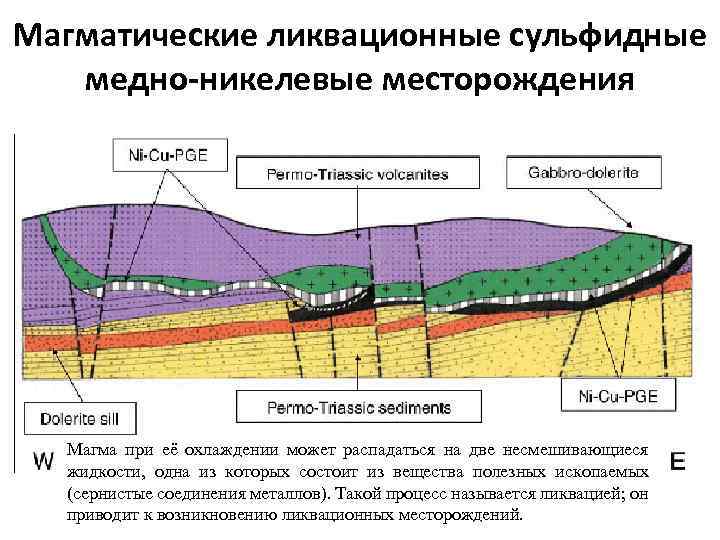 Магматические ликвационные сульфидные медно-никелевые месторождения

Ni-Cu-PGE

Permo-Triassic volcanites

Gabbro-dolerite

Dolerite sill

Permo-Triassic sediments

Ni-Cu-PGE

W

E

Магма при её охлаждении может распадаться на две несмешивающиеся жидкости, одна из которых состоит из вещества полезных ископаемых (сернистые соединения металлов). Такой процесс называется ликвацией; он приводит к возникновению ликвационных месторождений.